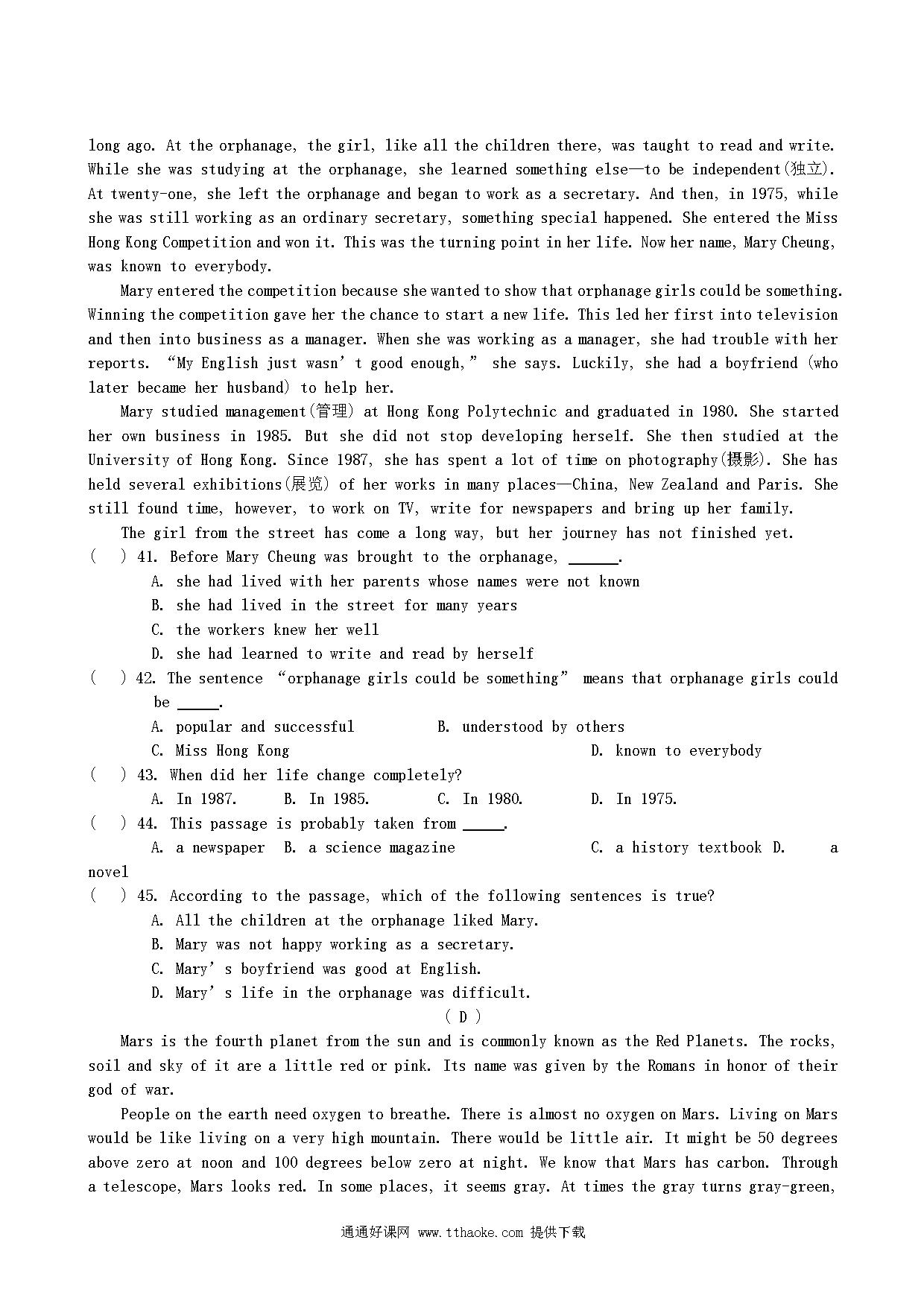 long ago. At the orphanage, the girl, like all the children there, was taught to read and write. While she was studying at the orphanage, she learned something else—to be independent(独立). At twenty-one, she left the orphanage and began to work as a secretary. And then, in 1975, while she was still working as an ordinary secretary, something special happened. She entered the Miss Hong Kong Competition and won it. This was the turning point in her life. Now her name, Mary Cheung, was known to everybody.

Mary entered the competition because she wanted to show that orphanage girls could be something. Winning the competition gave her the chance to start a new life. This led her first into television and then into business as a manager. When she was working as a manager, she had trouble with her reports. “My English just wasn’t good enough,” she says. Luckily, she had a boyfriend (who later became her husband) to help her.

Mary studied management(管理) at Hong Kong Polytechnic and graduated in 1980. She started her own business in 1985. But she did not stop developing herself. She then studied at the University of Hong Kong. Since 1987, she has spent a lot of time on photography(摄影). She has held several exhibitions(展览) of her works in many places—China, New Zealand and Paris. She still found time, however, to work on TV, write for newspapers and bring up her family.

The girl from the street has come a long way, but her journey has not finished yet.

( ) 41. Before Mary Cheung was brought to the orphanage, ______.
A. she had lived with her parents whose names were not known
B. she had lived in the street for many years
C. the workers knew her well
D. she had learned to write and read by herself

( ) 42. The sentence “orphanage girls could be something” means that orphanage girls could be _____.
A. popular and successful B. understood by others
C. Miss Hong Kong D. known to everybody

( ) 43. When did her life change completely?
A. In 1987. B. In 1985. C. In 1980. D. In 1975.

( ) 44. This passage is probably taken from _____.
A. a newspaper B. a science magazine C. a history textbook D. a novel

( ) 45. According to the passage, which of the following sentences is true?
A. All the children at the orphanage liked Mary.
B. Mary was not happy working as a secretary.
C. Mary’s boyfriend was good at English.
D. Mary’s life in the orphanage was difficult.

( D )

Mars is the fourth planet from the sun and is commonly known as the Red Planets. The rocks, soil and sky of it are a little red or pink. Its name was given by the Romans in honor of their god of war.

People on the earth need oxygen to breathe. There is almost no oxygen on Mars. Living on Mars would be like living on a very high mountain. There would be little air. It might be 50 degrees above zero at noon and 100 degrees below zero at night. We know that Mars has carbon. Through a telescope, Mars looks red. In some places, it seems gray. At times the gray turns gray-green,

通通好课网 www.tthaoke.com 提供下载